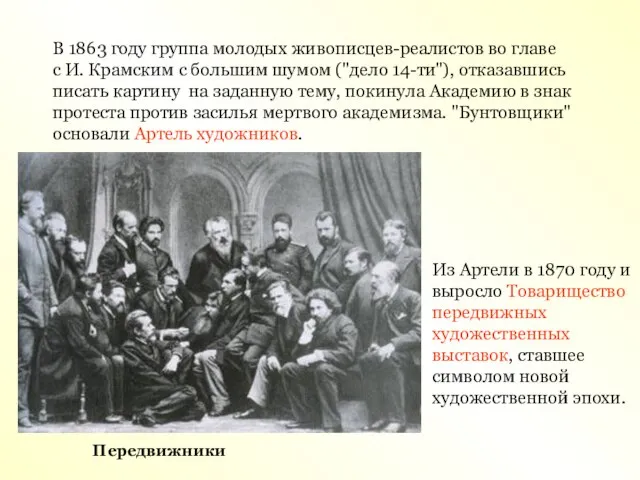 В 1863 году группа молодых живописцев-реалистов во главе с И. Крамским с большим шумом ("дело 14-ти"), отказавшись писать картину  на заданную тему, покинула Академию в знак протеста против засилья мертвого академизма. "Бунтовщики" основали Артель художников.

Из Артели в 1870 году и выросло Товарищество передвижных художественных выставок, ставшее символом новой художественной эпохи.

Передвижники